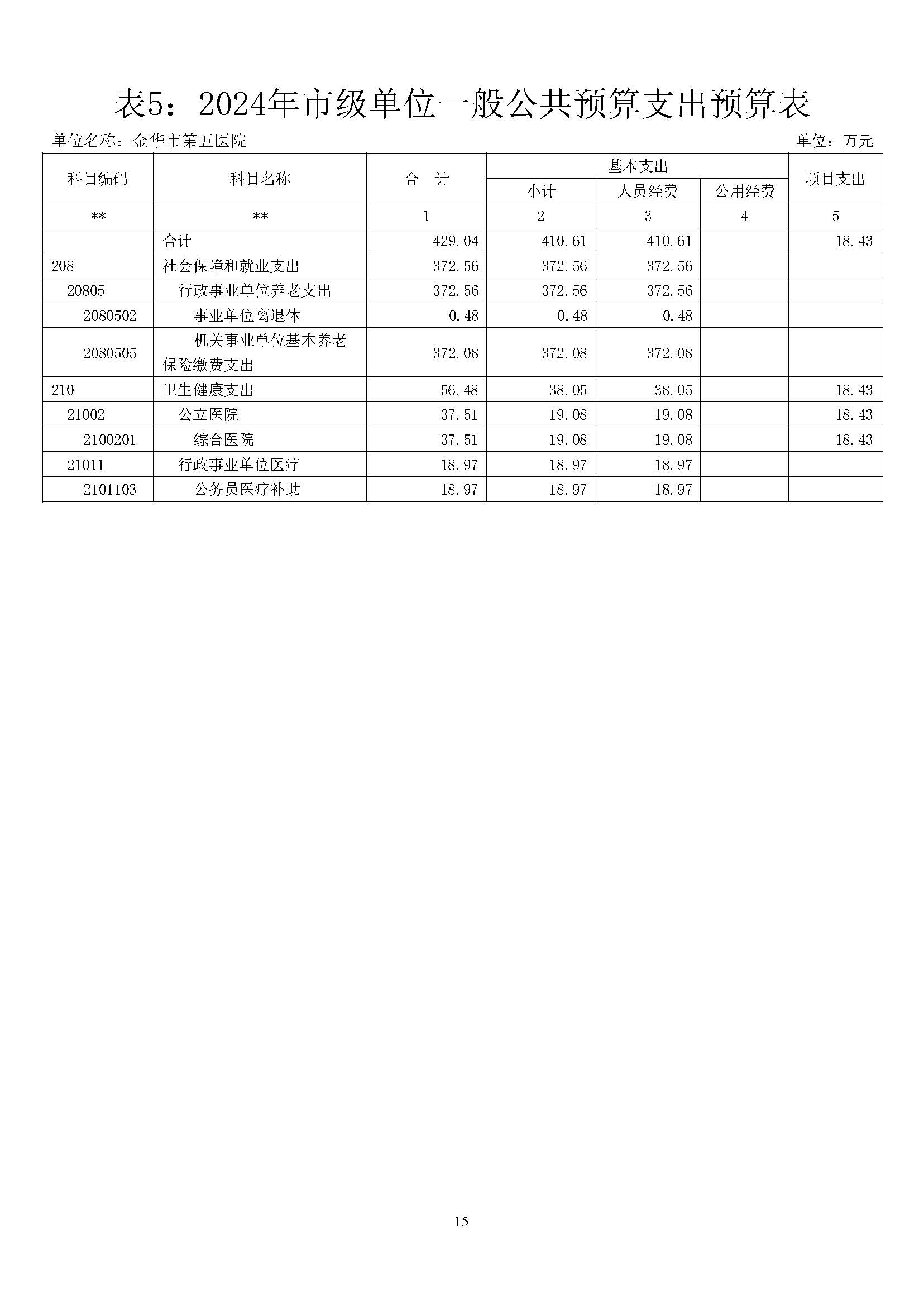 表5：2024年市级单位一般公共预算支出预算表

单位名称：金华市第五医院

单位：万元

| 科目编码 | 科目名称 | 合　计 | 基本支出 小计 | 基本支出 人员经费 | 基本支出 公用经费 | 项目支出 |
|---|---|---|---|---|---|---|
| ** | ** | 1 | 2 | 3 | 4 | 5 |
| | 合计 | 429.04 | 410.61 | 410.61 | | 18.43 |
| 208 | 社会保障和就业支出 | 372.56 | 372.56 | 372.56 | | |
| 20805 | 行政事业单位养老支出 | 372.56 | 372.56 | 372.56 | | |
| 2080502 | 事业单位离退休 | 0.48 | 0.48 | 0.48 | | |
| 2080505 | 机关事业单位基本养老保险缴费支出 | 372.08 | 372.08 | 372.08 | | |
| 210 | 卫生健康支出 | 56.48 | 38.05 | 38.05 | | 18.43 |
| 21002 | 公立医院 | 37.51 | 19.08 | 19.08 | | 18.43 |
| 2100201 | 综合医院 | 37.51 | 19.08 | 19.08 | | 18.43 |
| 21011 | 行政事业单位医疗 | 18.97 | 18.97 | 18.97 | | |
| 2101103 | 公务员医疗补助 | 18.97 | 18.97 | 18.97 | | |

15